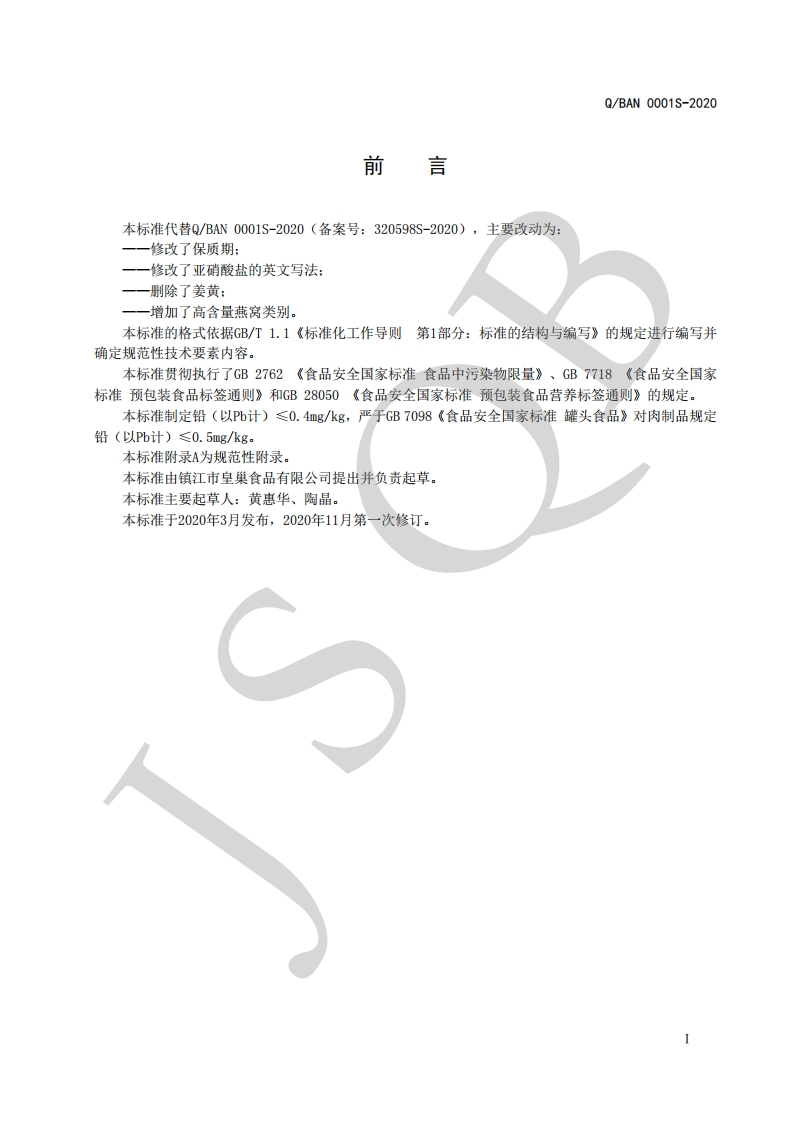 Q/BAN 0001S-2020

前　言

本标准代替Q/BAN 0001S-2020（备案号：320598S-2020），主要改动为：
——修改了保质期；
——修改了亚硝酸盐的英文写法；
——删除了姜黄；
——增加了高含量燕窝类别。
本标准的格式依据GB/T 1.1《标准化工作导则　第1部分：标准的结构与编写》的规定进行编写并确定规范性技术要素内容。
本标准贯彻执行了GB 2762 《食品安全国家标准 食品中污染物限量》、GB 7718 《食品安全国家标准 预包装食品标签通则》和GB 28050 《食品安全国家标准 预包装食品营养标签通则》的规定。
本标准制定铅（以Pb计）≤0.4mg/kg，严于GB 7098《食品安全国家标准 罐头食品》对肉制品规定铅（以Pb计）≤0.5mg/kg。
本标准附录A为规范性附录。
本标准由镇江市皇巢食品有限公司提出并负责起草。
本标准主要起草人：黄惠华、陶晶。
本标准于2020年3月发布，2020年11月第一次修订。

JSQB

I